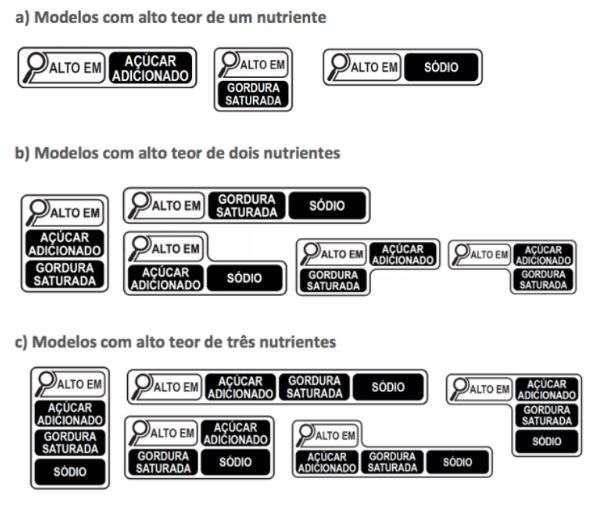 a) Modelos com alto teor de um nutriente

ALTO EM AÇÚCAR ADICIONADO

ALTO EM GORDURA SATURADA

ALTO EM SÓDIO

b) Modelos com alto teor de dois nutrientes

ALTO EM AÇÚCAR ADICIONADO GORDURA SATURADA

ALTO EM GORDURA SATURADA SÓDIO

ALTO EM AÇÚCAR ADICIONADO SÓDIO

ALTO EM AÇÚCAR ADICIONADO GORDURA SATURADA

ALTO EM AÇÚCAR ADICIONADO GORDURA SATURADA

c) Modelos com alto teor de três nutrientes

ALTO EM AÇÚCAR ADICIONADO GORDURA SATURADA SÓDIO

ALTO EM AÇÚCAR ADICIONADO GORDURA SATURADA SÓDIO

ALTO EM AÇÚCAR ADICIONADO GORDURA SATURADA SÓDIO

ALTO EM AÇÚCAR ADICIONADO GORDURA SATURADA SÓDIO

ALTO EM AÇÚCAR ADICIONADO GORDURA SATURADA SÓDIO